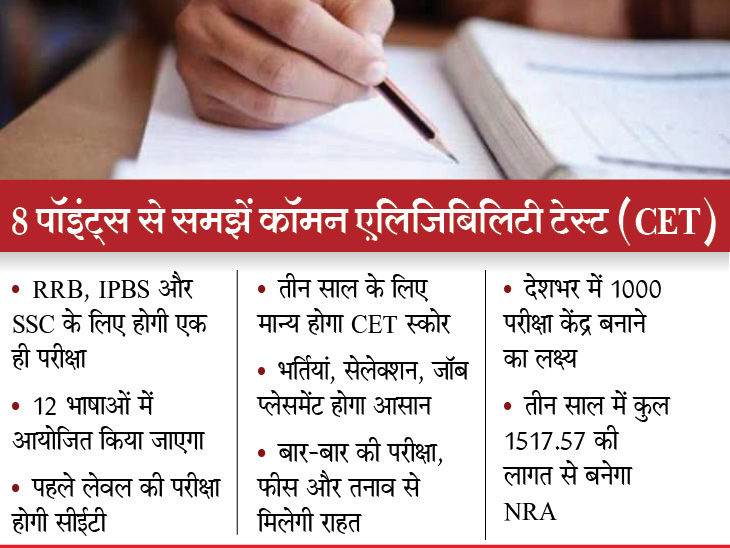 8 पॉइंट्स से समझें कॉमन एलिजिबिलिटी टेस्ट (CET)

• RRB, IPBS और SSC के लिए होगी एक ही परीक्षा

• 12 भाषाओं में आयोजित किया जाएगा

• पहले लेवल की परीक्षा होगी सीईटी

• तीन साल के लिए मान्य होगा CET स्कोर

• भर्तियां, सेलेक्शन, जॉब प्लेसमेंट होगा आसान

• बार-बार की परीक्षा, फीस और तनाव से मिलेगी राहत

• देशभर में 1000 परीक्षा केंद्र बनाने का लक्ष्य

• तीन साल में कुल 1517.57 की लागत से बनेगा NRA